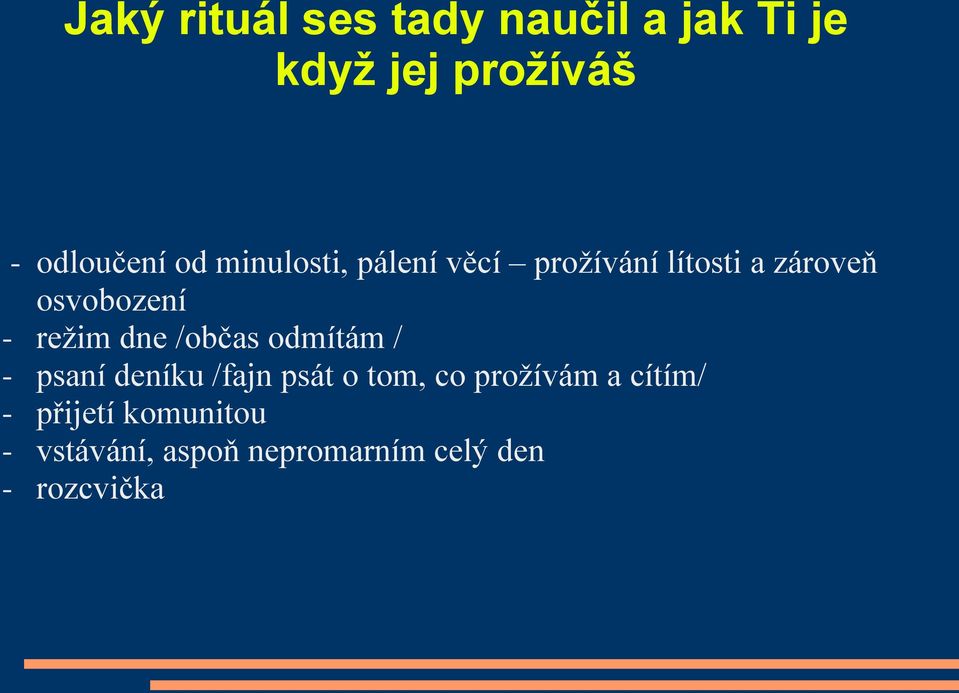 Jaký rituál ses tady naučil a jak Ti je když jej prožíváš

- odloučení od minulosti, pálení věcí – prožívání lítosti a zároveň osvobození
- režim dne /občas odmítám /
- psaní deníku /fajn psát o tom, co prožívám a cítím/
- přijetí komunitou
- vstávání, aspoň nepromarním celý den
- rozcvička